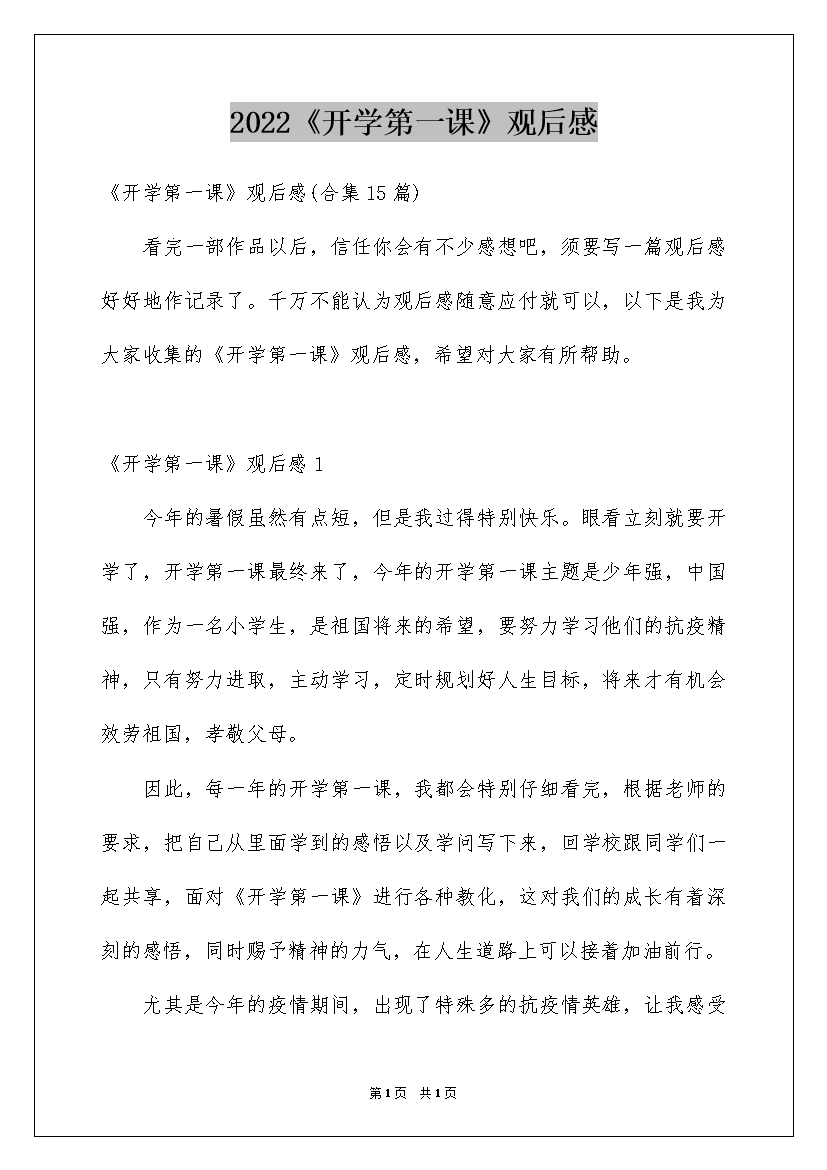 2022《开学第一课》观后感

《开学第一课》观后感(合集15篇)

看完一部作品以后，信任你会有不少感想吧，须要写一篇观后感好好地作记录了。千万不能认为观后感随意应付就可以，以下是我为大家收集的《开学第一课》观后感，希望对大家有所帮助。

《开学第一课》观后感1

今年的暑假虽然有点短，但是我过得特别快乐。眼看立刻就要开学了，开学第一课最终来了，今年的开学第一课主题是少年强，中国强，作为一名小学生，是祖国将来的希望，要努力学习他们的抗疫精神，只有努力进取，主动学习，定时规划好人生目标，将来才有机会效劳祖国，孝敬父母。

因此，每一年的开学第一课，我都会特别仔细看完，根据老师的要求，把自己从里面学到的感悟以及学问写下来，回学校跟同学们一起共享，面对《开学第一课》进行各种教化，这对我们的成长有着深刻的感悟，同时赐予精神的力气，在人生道路上可以接着加油前行。

尤其是今年的疫情期间，出现了特殊多的抗疫情英雄，让我感受

第1页 共1页